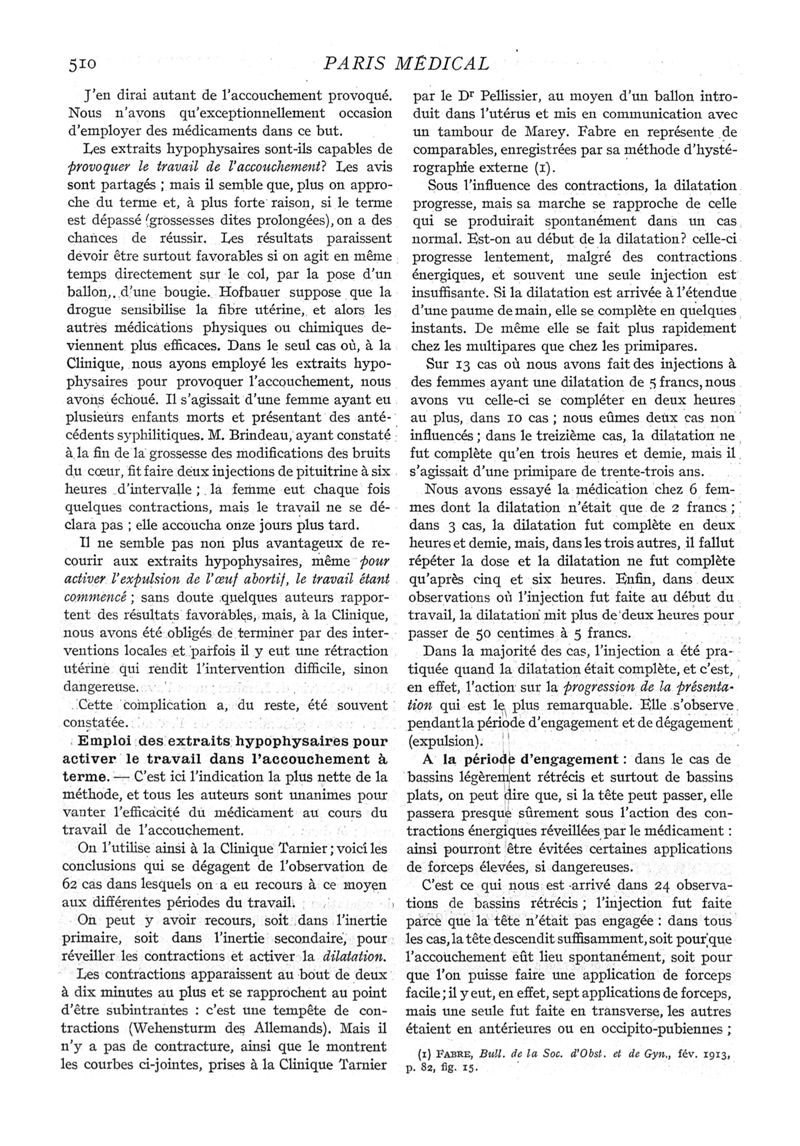 510 PARIS MÉDICAL

J'en dirai autant de l'accouchement provoqué. Nous n'avons qu'exceptionnellement occasion d'employer des médicaments dans ce but.

Les extraits hypophysaires sont-ils capables de *provoquer le travail de l'accouchement*? Les avis sont partagés ; mais il semble que, plus on approche du terme et, à plus forte raison, si le terme est dépassé (grossesses dites prolongées), on a des chances de réussir. Les résultats paraissent devoir être surtout favorables si on agit en même temps directement sur le col, par la pose d'un ballon, d'une bougie. Hofbauer suppose que la drogue sensibilise la fibre utérine, et alors les autres médications physiques ou chimiques deviennent plus efficaces. Dans le seul cas où, à la Clinique, nous ayons employé les extraits hypophysaires pour provoquer l'accouchement, nous avons échoué. Il s'agissait d'une femme ayant eu plusieurs enfants morts et présentant des antécédents syphilitiques. M. Brindeau, ayant constaté à la fin de la grossesse des modifications des bruits du cœur, fit faire deux injections de pituitrine à six heures d'intervalle ; la femme eut chaque fois quelques contractions, mais le travail ne se déclara pas ; elle accoucha onze jours plus tard.

Il ne semble pas non plus avantageux de recourir aux extraits hypophysaires, même *pour activer l'expulsion de l'œuf abortif, le travail étant commencé* ; sans doute quelques auteurs rapportent des résultats favorables, mais, à la Clinique, nous avons été obligés de terminer par des interventions locales et parfois il y eut une rétraction utérine qui rendit l'intervention difficile, sinon dangereuse.

Cette complication a, du reste, été souvent constatée.

**Emploi des extraits hypophysaires pour activer le travail dans l'accouchement à terme.** — C'est ici l'indication la plus nette de la méthode, et tous les auteurs sont unanimes pour vanter l'efficacité du médicament au cours du travail de l'accouchement.

On l'utilise ainsi à la Clinique Tarnier ; voici les conclusions qui se dégagent de l'observation de 62 cas dans lesquels on a eu recours à ce moyen aux différentes périodes du travail.

On peut y avoir recours, soit dans l'inertie primaire, soit dans l'inertie secondaire, pour réveiller les contractions et activer la *dilatation*.

Les contractions apparaissent au bout de deux à dix minutes au plus et se rapprochent au point d'être subintrantes : c'est une tempête de contractions (Wehensturm des Allemands). Mais il n'y a pas de contracture, ainsi que le montrent les courbes ci-jointes, prises à la Clinique Tarnier par le Dr Pellissier, au moyen d'un ballon introduit dans l'utérus et mis en communication avec un tambour de Marey. Fabre en représente de comparables, enregistrées par sa méthode d'hystérographie externe (1).

Sous l'influence des contractions, la dilatation progresse, mais sa marche se rapproche de celle qui se produirait spontanément dans un cas normal. Est-on au début de la dilatation? celle-ci progresse lentement, malgré des contractions énergiques, et souvent une seule injection est insuffisante. Si la dilatation est arrivée à l'étendue d'une paume de main, elle se complète en quelques instants. De même elle se fait plus rapidement chez les multipares que chez les primipares.

Sur 13 cas où nous avons fait des injections à des femmes ayant une dilatation de 5 francs, nous avons vu celle-ci se compléter en deux heures au plus, dans 10 cas ; nous eûmes deux cas non influencés ; dans le treizième cas, la dilatation ne fut complète qu'en trois heures et demie, mais il s'agissait d'une primipare de trente-trois ans.

Nous avons essayé la médication chez 6 femmes dont la dilatation n'était que de 2 francs ; dans 3 cas, la dilatation fut complète en deux heures et demie, mais, dans les trois autres, il fallut répéter la dose et la dilatation ne fut complète qu'après cinq et six heures. Enfin, dans deux observations où l'injection fut faite au début du travail, la dilatation mit plus de deux heures pour passer de 50 centimes à 5 francs.

Dans la majorité des cas, l'injection a été pratiquée quand la dilatation était complète, et c'est, en effet, l'action sur la *progression de la présentation* qui est le plus remarquable. Elle s'observe pendant la période d'engagement et de dégagement (expulsion).

**A la période d'engagement** : dans le cas de bassins légèrement rétrécis et surtout de bassins plats, on peut dire que, si la tête peut passer, elle passera presque sûrement sous l'action des contractions énergiques réveillées par le médicament : ainsi pourront être évitées certaines applications de forceps élevées, si dangereuses.

C'est ce qui nous est arrivé dans 24 observations de bassins rétrécis ; l'injection fut faite parce que la tête n'était pas engagée : dans tous les cas, la tête descendit suffisamment, soit pour que l'accouchement eût lieu spontanément, soit pour que l'on puisse faire une application de forceps facile ; il y eut, en effet, sept applications de forceps, mais une seule fut faite en transverse, les autres étaient en antérieures ou en occipito-pubiennes ;

(1) FABRE, *Bull. de la Soc. d'Obst. et de Gyn.*, fév. 1913, p. 82, fig. 15.